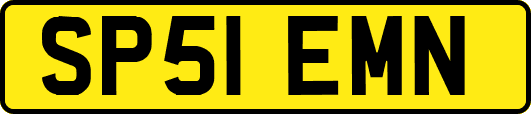 SP51 EMN